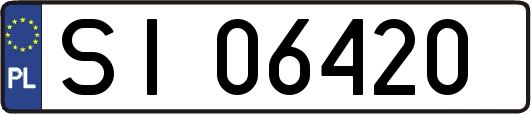 PL

SI 06420